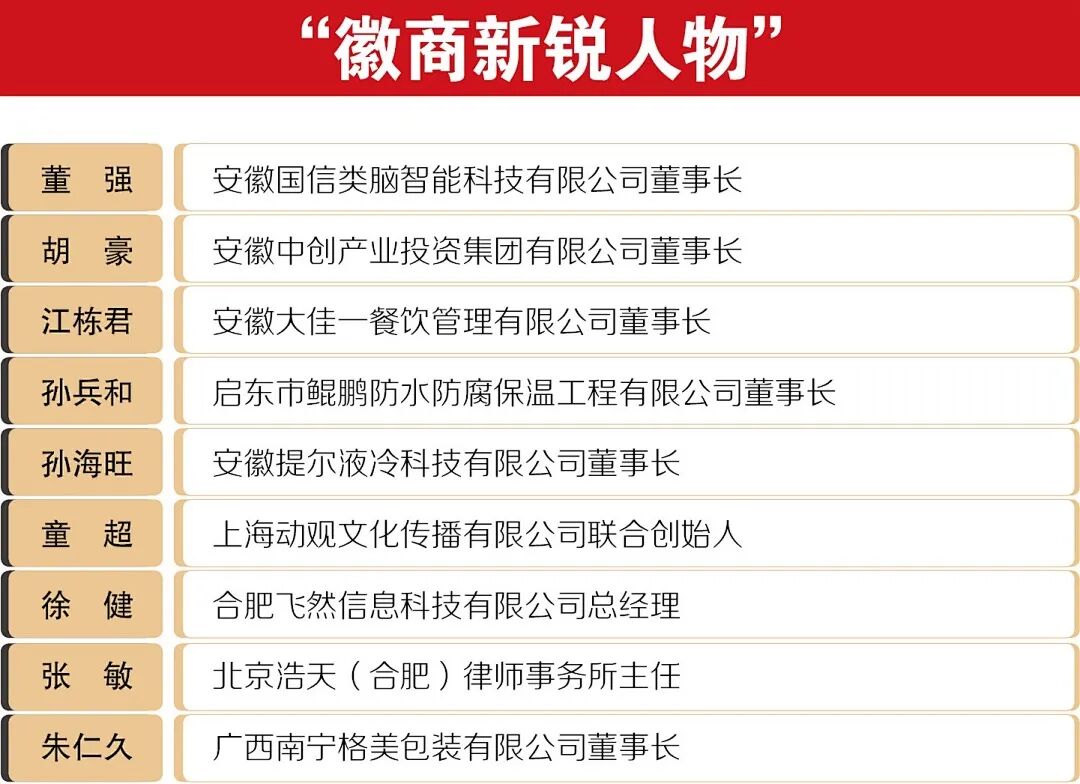 “徽商新锐人物”

董 强
安徽国信类脑智能科技有限公司董事长

胡 豪
安徽中创产业投资集团有限公司董事长

江栋君
安徽大佳一餐饮管理有限公司董事长

孙兵和
启东市鲲鹏防水防腐保温工程有限公司董事长

孙海旺
安徽提尔液冷科技有限公司董事长

童 超
上海动观文化传播有限公司联合创始人

徐 健
合肥飞然信息科技有限公司总经理

张 敏
北京浩天（合肥）律师事务所主任

朱仁久
广西南宁格美包装有限公司董事长